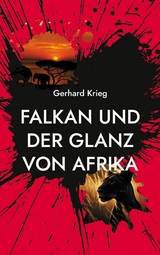 Gerhard Krieg

FALKAN UND DER GLANZ VON AFRIKA